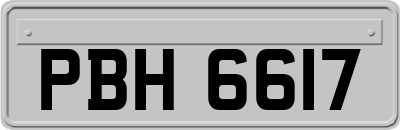 PBH 6617